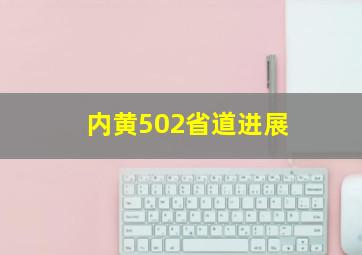 内黄502省道进展